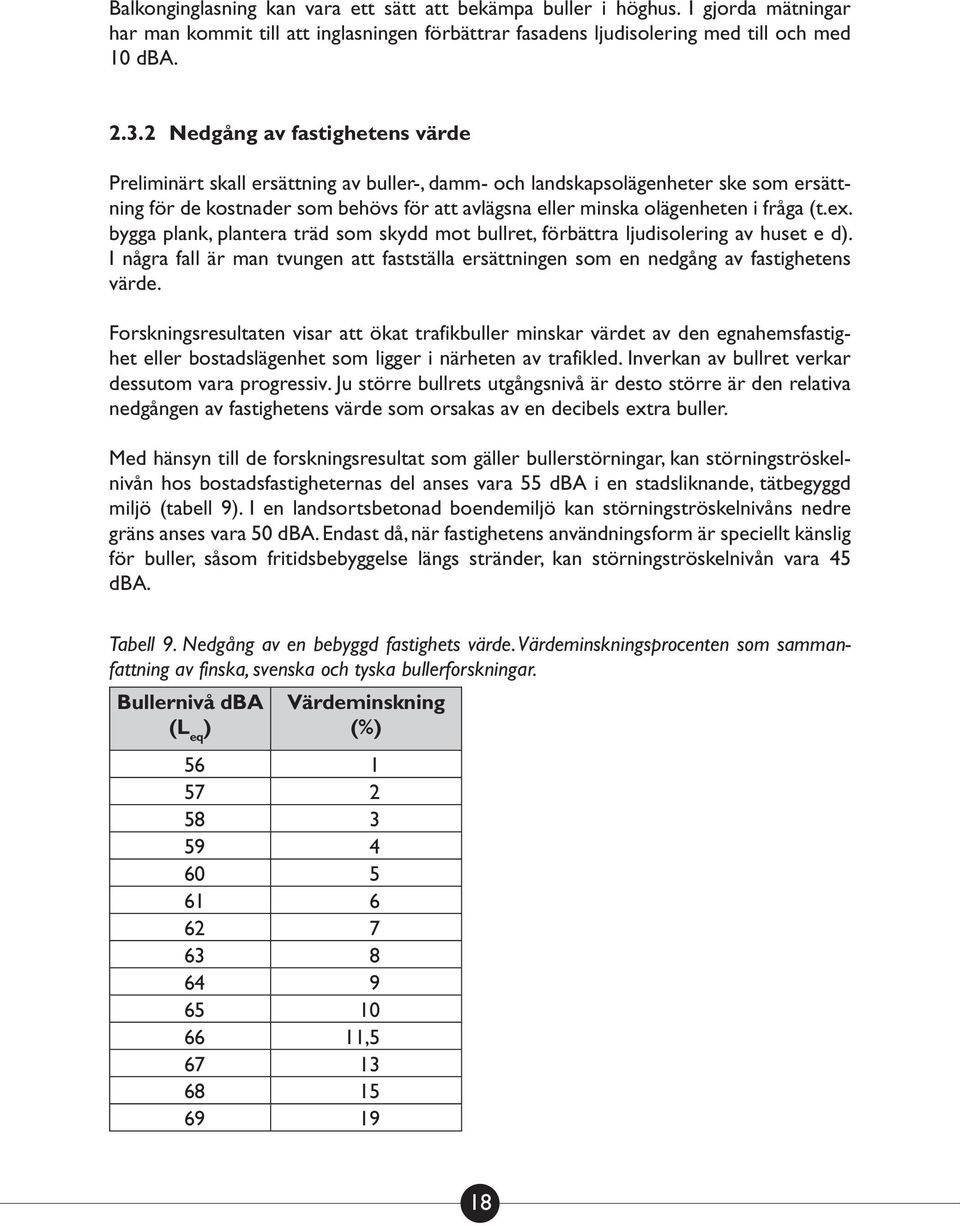 Balkonginglasning kan vara ett sätt att bekämpa buller i höghus. I gjorda mätningar har man kommit till att inglasningen förbättrar fasadens ljudisolering med till och med 10 dBA.

2.3.2 Nedgång av fastighetens värde

Preliminärt skall ersättning av buller-, damm- och landskapsolägenheter ske som ersättning för de kostnader som behövs för att avlägsna eller minska olägenheten i fråga (t.ex. bygga plank, plantera träd som skydd mot bullret, förbättra ljudisolering av huset e d). I några fall är man tvungen att fastställa ersättningen som en nedgång av fastighetens värde.

Forskningsresultaten visar att ökat trafikbuller minskar värdet av den egnahemsfastighet eller bostadslägenhet som ligger i närheten av trafikled. Inverkan av bullret verkar dessutom vara progressiv. Ju större bullrets utgångsnivå är desto större är den relativa nedgången av fastighetens värde som orsakas av en decibels extra buller.

Med hänsyn till de forskningsresultat som gäller bullerstörningar, kan störningströskelnivån hos bostadsfastigheternas del anses vara 55 dBA i en stadsliknande, tätbegyggd miljö (tabell 9). I en landsortsbetonad boendemiljö kan störningströskelnivåns nedre gräns anses vara 50 dBA. Endast då, när fastighetens användningsform är speciellt känslig för buller, såsom fritidsbebyggelse längs stränder, kan störningströskelnivån vara 45 dBA.

Tabell 9. Nedgång av en bebyggd fastighets värde. Värdeminskningsprocenten som sammanfattning av finska, svenska och tyska bullerforskningar.

| Bullernivå dBA ($L_{eq}$) | Värdeminskning (%) |
|---|---|
| 56 | 1 |
| 57 | 2 |
| 58 | 3 |
| 59 | 4 |
| 60 | 5 |
| 61 | 6 |
| 62 | 7 |
| 63 | 8 |
| 64 | 9 |
| 65 | 10 |
| 66 | 11,5 |
| 67 | 13 |
| 68 | 15 |
| 69 | 19 |

18